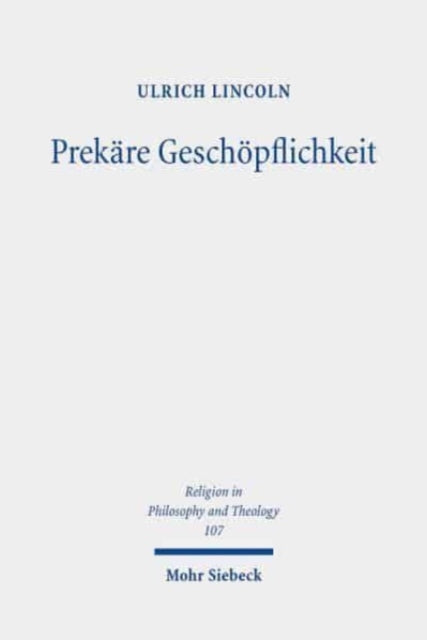 ULRICH LINCOLN

Prekäre Geschöpflichkeit

Religion in Philosophy and Theology 107

Mohr Siebeck